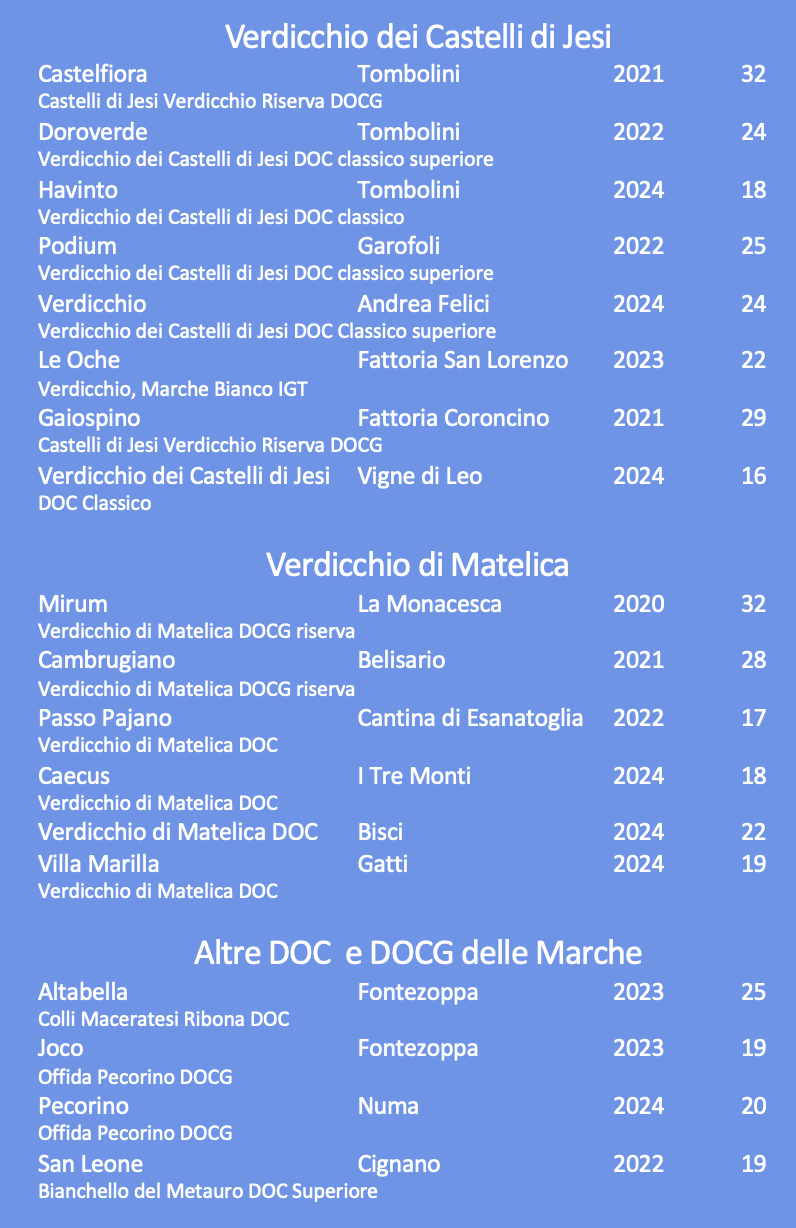 Verdicchio dei Castelli di Jesi

Castelfiora Tombolini 2021 32
Castelli di Jesi Verdicchio Riserva DOCG

Doroverde Tombolini 2022 24
Verdicchio dei Castelli di Jesi DOC classico superiore

Havinto Tombolini 2024 18
Verdicchio dei Castelli di Jesi DOC classico

Podium Garofoli 2022 25
Verdicchio dei Castelli di Jesi DOC classico superiore

Verdicchio Andrea Felici 2024 24
Verdicchio dei Castelli di Jesi DOC Classico superiore

Le Oche Fattoria San Lorenzo 2023 22
Verdicchio, Marche Bianco IGT

Gaiospino Fattoria Coroncino 2021 29
Castelli di Jesi Verdicchio Riserva DOCG

Verdicchio dei Castelli di Jesi Vigne di Leo 2024 16
DOC Classico

Verdicchio di Matelica

Mirum La Monacesca 2020 32
Verdicchio di Matelica DOCG riserva

Cambrugiano Belisario 2021 28
Verdicchio di Matelica DOCG riserva

Passo Pajano Cantina di Esanatoglia 2022 17
Verdicchio di Matelica DOC

Caecus I Tre Monti 2024 18
Verdicchio di Matelica DOC

Verdicchio di Matelica DOC Bisci 2024 22

Villa Marilla Gatti 2024 19
Verdicchio di Matelica DOC

Altre DOC e DOCG delle Marche

Altabella Fontezoppa 2023 25
Colli Maceratesi Ribona DOC

Joco Fontezoppa 2023 19
Offida Pecorino DOCG

Pecorino Numa 2024 20
Offida Pecorino DOCG

San Leone Cignano 2022 19
Bianchello del Metauro DOC Superiore